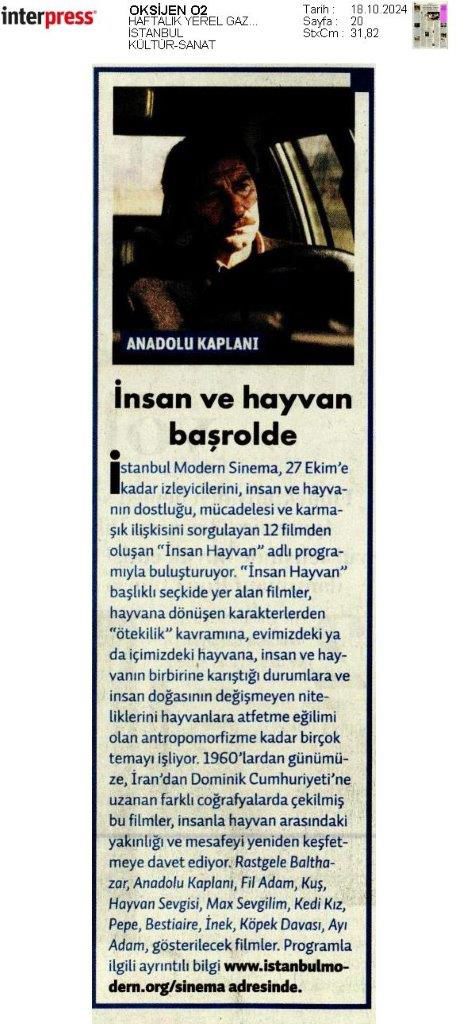 interpress

OKSİJEN O2
HAFTALIK YEREL GAZ...
İSTANBUL
KÜLTÜR-SANAT

Tarih : 18.10.2024
Sayfa : 20
StxCm : 31,82

ANADOLU KAPLANI

İnsan ve hayvan başrolde

İstanbul Modern Sinema, 27 Ekim'e kadar izleyicilerini, insan ve hayvanın dostluğu, mücadelesi ve karmaşık ilişkisini sorgulayan 12 filmden oluşan "İnsan Hayvan" adlı programıyla buluşturuyor. "İnsan Hayvan" başlıklı seçkide yer alan filmler, hayvana dönüşen karakterlerden "ötekilik" kavramına, evimizdeki ya da içimizdeki hayvana, insan ve hayvanın birbirine karıştığı durumlara ve insan doğasının değişmeyen niteliklerini hayvanlara atfetme eğilimi olan antropomorfizme kadar birçok temayı işliyor. 1960'lardan günümüze, İran'dan Dominik Cumhuriyeti'ne uzanan farklı coğrafyalarda çekilmiş bu filmler, insanla hayvan arasındaki yakınlığı ve mesafeyi yeniden keşfetmeye davet ediyor. Rastgele Balthazar, Anadolu Kaplanı, Fil Adam, Kuş, Hayvan Sevgisi, Max Sevgilim, Kedi Kız, Pepe, Bestiaire, İnek, Köpek Davası, Ayı Adam, gösterilecek filmler. Programla ilgili ayrıntılı bilgi www.istanbulmodern.org/sinema adresinde.